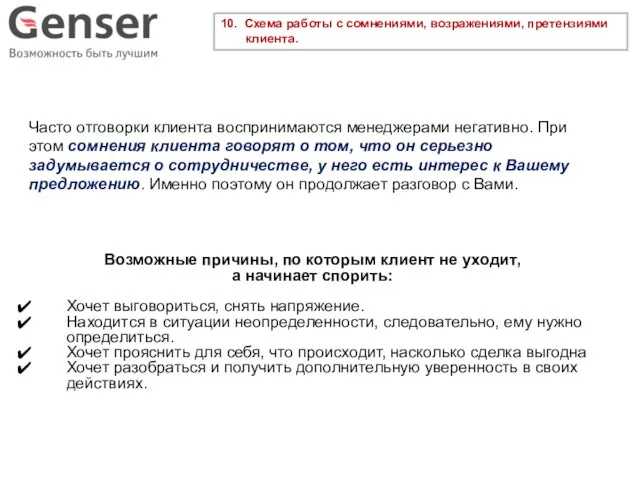 Genser
Возможность быть лучшим

10. Схема работы с сомнениями, возражениями, претензиями клиента.

Часто отговорки клиента воспринимаются менеджерами негативно. При этом сомнения клиента говорят о том, что он серьезно задумывается о сотрудничестве, у него есть интерес к Вашему предложению. Именно поэтому он продолжает разговор с Вами.

Возможные причины, по которым клиент не уходит, а начинает спорить:

✔ Хочет выговориться, снять напряжение.
✔ Находится в ситуации неопределенности, следовательно, ему нужно определиться.
✔ Хочет прояснить для себя, что происходит, насколько сделка выгодна
✔ Хочет разобраться и получить дополнительную уверенность в своих действиях.